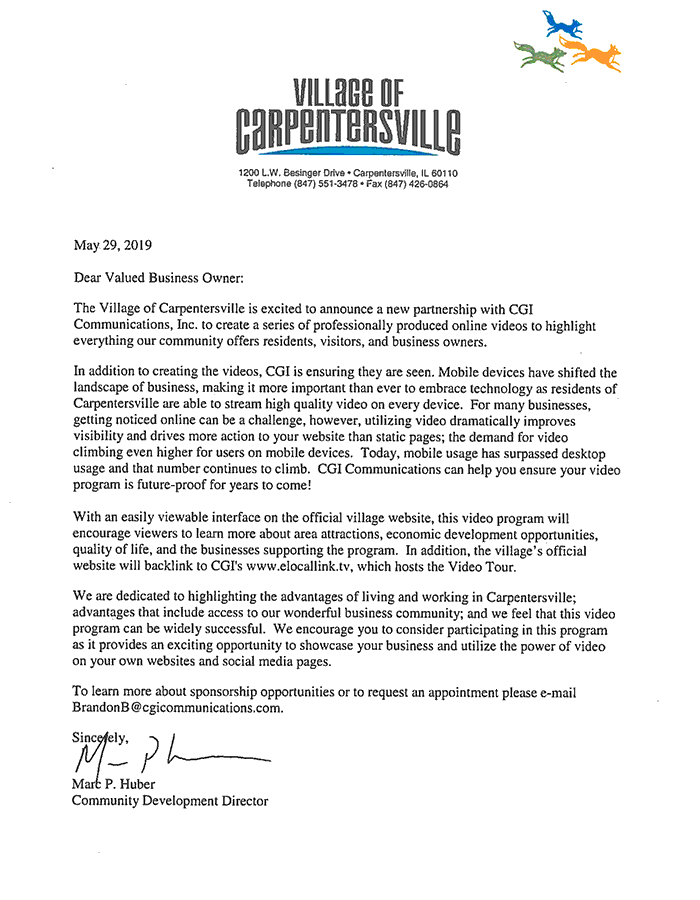 VILLAGE OF CARPENTERSVILLE

1200 L.W. Besinger Drive • Carpentersville, IL 60110
Telephone (847) 551-3478 • Fax (847) 426-0864

May 29, 2019

Dear Valued Business Owner:

The Village of Carpentersville is excited to announce a new partnership with CGI Communications, Inc. to create a series of professionally produced online videos to highlight everything our community offers residents, visitors, and business owners.

In addition to creating the videos, CGI is ensuring they are seen. Mobile devices have shifted the landscape of business, making it more important than ever to embrace technology as residents of Carpentersville are able to stream high quality video on every device. For many businesses, getting noticed online can be a challenge, however, utilizing video dramatically improves visibility and drives more action to your website than static pages; the demand for video climbing even higher for users on mobile devices. Today, mobile usage has surpassed desktop usage and that number continues to climb. CGI Communications can help you ensure your video program is future-proof for years to come!

With an easily viewable interface on the official village website, this video program will encourage viewers to learn more about area attractions, economic development opportunities, quality of life, and the businesses supporting the program. In addition, the village's official website will backlink to CGI's www.elocallink.tv, which hosts the Video Tour.

We are dedicated to highlighting the advantages of living and working in Carpentersville; advantages that include access to our wonderful business community; and we feel that this video program can be widely successful. We encourage you to consider participating in this program as it provides an exciting opportunity to showcase your business and utilize the power of video on your own websites and social media pages.

To learn more about sponsorship opportunities or to request an appointment please e-mail BrandonB@cgicommunications.com.

Sincerely,

Marc P. Huber
Community Development Director